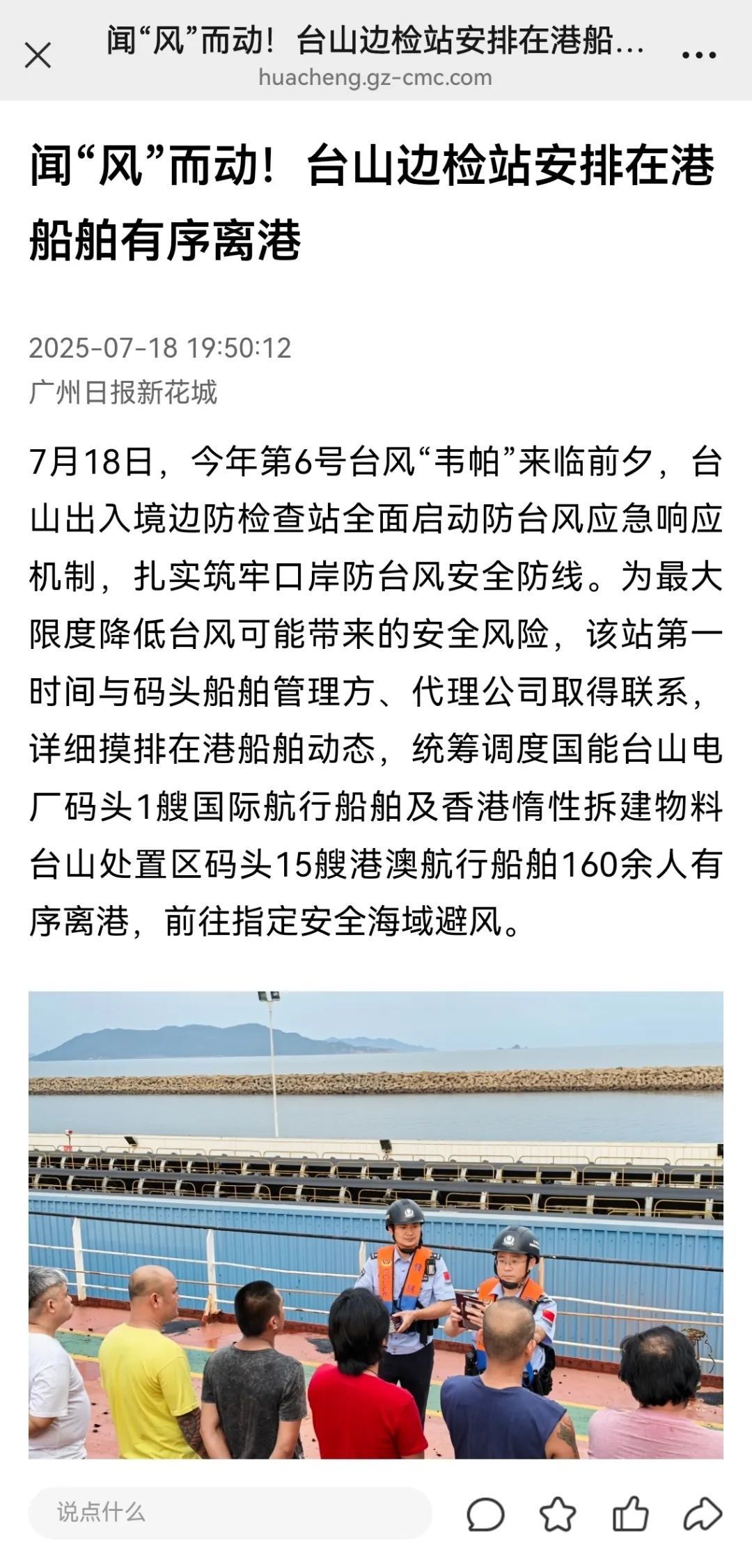 闻“风”而动！台山边检站安排在港船...
huacheng.gz-cmc.com

闻“风”而动！台山边检站安排在港船舶有序离港

2025-07-18 19:50:12
广州日报新花城

7月18日，今年第6号台风“韦帕”来临前夕，台山出入境边防检查站全面启动防台风应急响应机制，扎实筑牢口岸防台风安全防线。为最大限度降低台风可能带来的安全风险，该站第一时间与码头船舶管理方、代理公司取得联系，详细摸排在港船舶动态，统筹调度国能台山电厂码头1艘国际航行船舶及香港惰性拆建物料台山处置区码头15艘港澳航行船舶160余人有序离港，前往指定安全海域避风。

说点什么